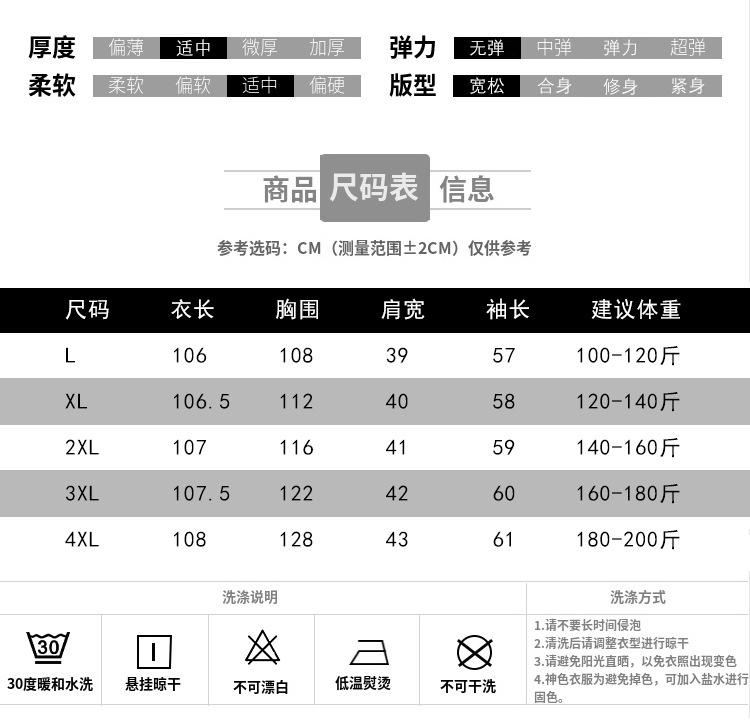 厚度 偏薄 适中 微厚 加厚
弹力 无弹 中弹 弹力 超弹
柔软 柔软 偏软 适中 偏硬
版型 宽松 合身 修身 紧身

商品 尺码表 信息

参考选码：CM（测量范围±2CM）仅供参考

| 尺码 | 衣长 | 胸围 | 肩宽 | 袖长 | 建议体重 |
|---|---|---|---|---|---|
| L | 106 | 108 | 39 | 57 | 100-120斤 |
| XL | 106.5 | 112 | 40 | 58 | 120-140斤 |
| 2XL | 107 | 116 | 41 | 59 | 140-160斤 |
| 3XL | 107.5 | 122 | 42 | 60 | 160-180斤 |
| 4XL | 108 | 128 | 43 | 61 | 180-200斤 |

洗涤说明

30
30度暖和水洗
悬挂晾干
不可漂白
低温熨烫
不可干洗

洗涤方式

1.请不要长时间侵泡
2.清洗后请调整衣型进行晾干
3.请避免阳光直晒，以免衣照出现变色
4.神色衣服为避免掉色，可加入盐水进行固色。